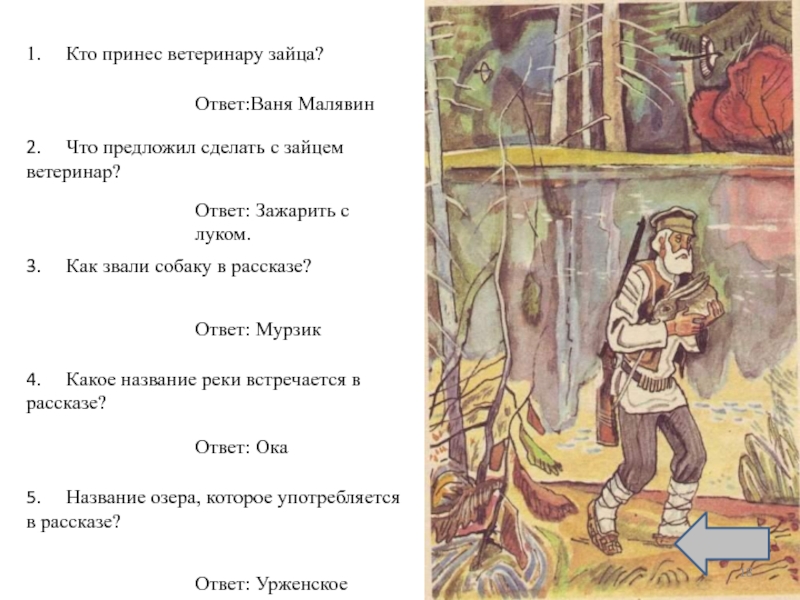 1. Кто принес ветеринару зайца?

Ответ:Ваня Малявин

2. Что предложил сделать с зайцем ветеринар?

Ответ: Зажарить с луком.

3. Как звали собаку в рассказе?

Ответ: Мурзик

4. Какое название реки встречается в рассказе?

Ответ: Ока

5. Название озера, которое употребляется в рассказе?

Ответ: Урженское